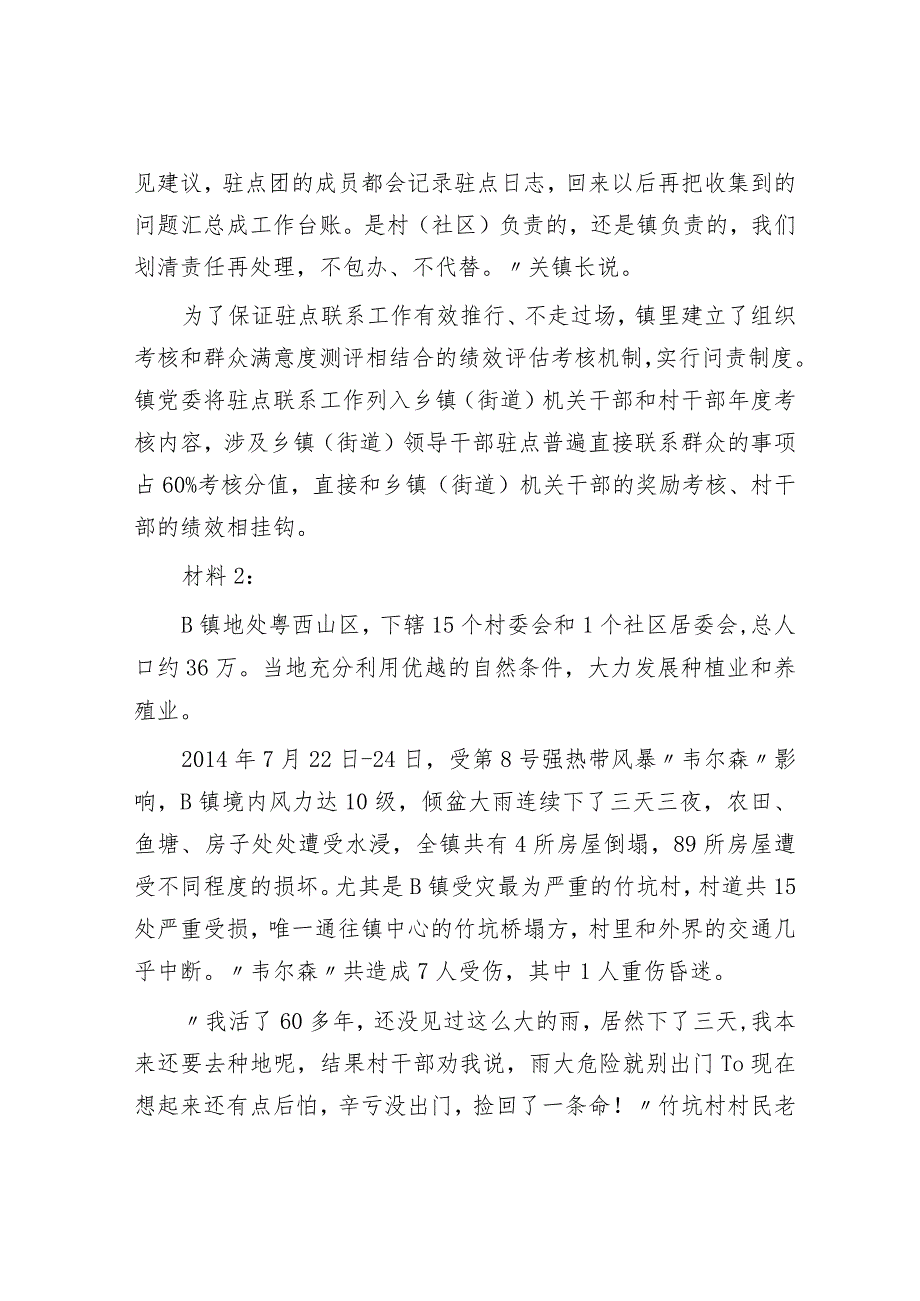 见建议，驻点团的成员都会记录驻点日志，回来以后再把收集到的问题汇总成工作台账。是村（社区）负责的，还是镇负责的，我们划清责任再处理，不包办、不代替。〃关镇长说。

为了保证驻点联系工作有效推行、不走过场，镇里建立了组织考核和群众满意度测评相结合的绩效评估考核机制，实行问责制度。镇党委将驻点联系工作列入乡镇（街道）机关干部和村干部年度考核内容，涉及乡镇（街道）领导干部驻点普遍直接联系群众的事项占60%考核分值，直接和乡镇（街道）机关干部的奖励考核、村干部的绩效相挂钩。

材料2：

B镇地处粤西山区，下辖15个村委会和1个社区居委会，总人口约36万。当地充分利用优越的自然条件，大力发展种植业和养殖业。

2014年7月22日-24日，受第8号强热带风暴〃韦尔森〃影响，B镇境内风力达10级，倾盆大雨连续下了三天三夜，农田、鱼塘、房子处处遭受水浸，全镇共有4所房屋倒塌，89所房屋遭受不同程度的损坏。尤其是B镇受灾最为严重的竹坑村，村道共15处严重受损，唯一通往镇中心的竹坑桥塌方，村里和外界的交通几乎中断。〃韦尔森〃共造成7人受伤，其中1人重伤昏迷。

〃我活了60多年，还没见过这么大的雨，居然下了三天，我本来还要去种地呢，结果村干部劝我说，雨大危险就别出门To现在想起来还有点后怕，辛亏没出门，捡回了一条命！〃竹坑村村民老